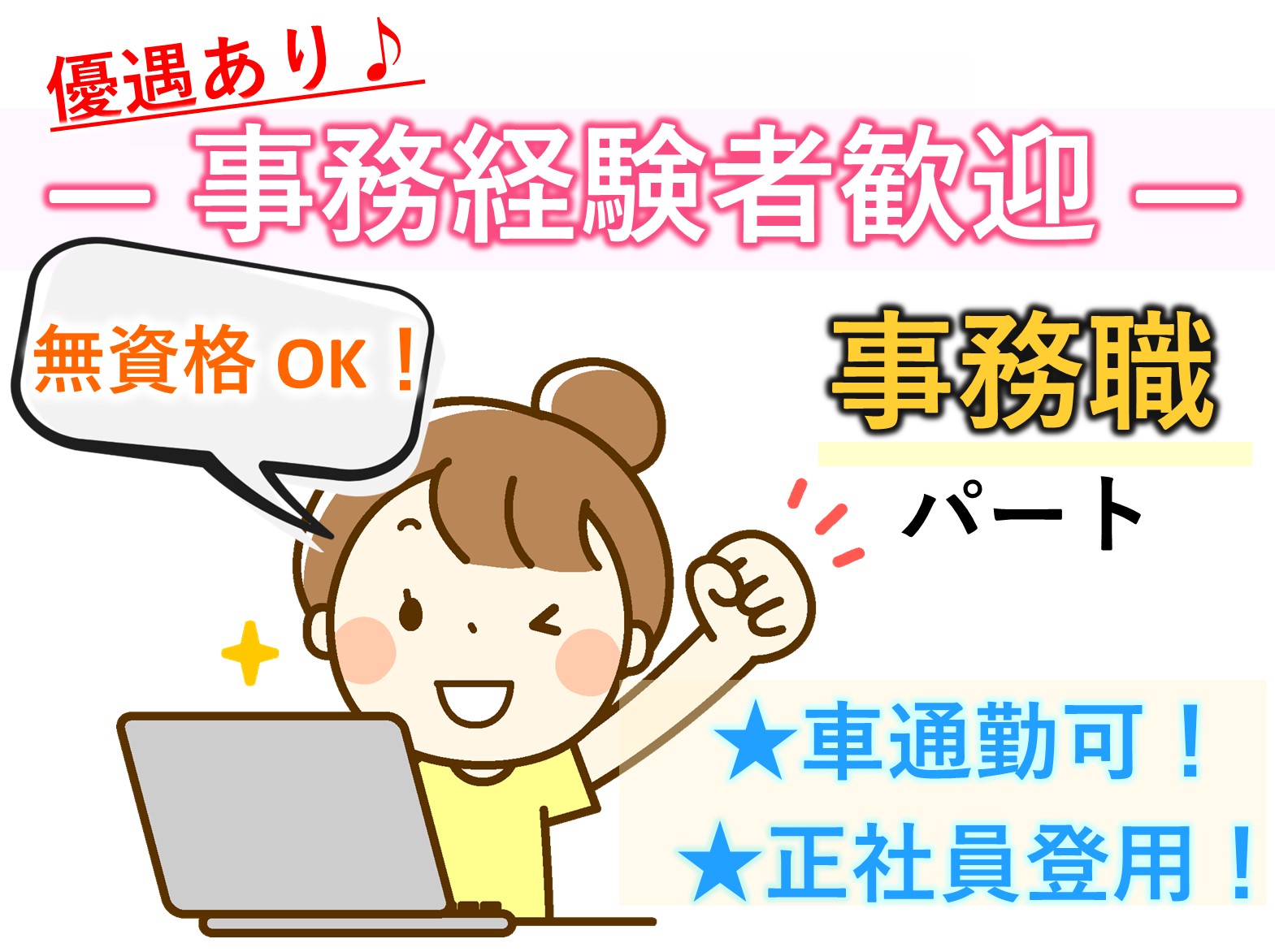 優遇あり♪

― 事務経験者歓迎 ―

無資格 OK！

事務職

パート

★車通勤可！

★正社員登用！